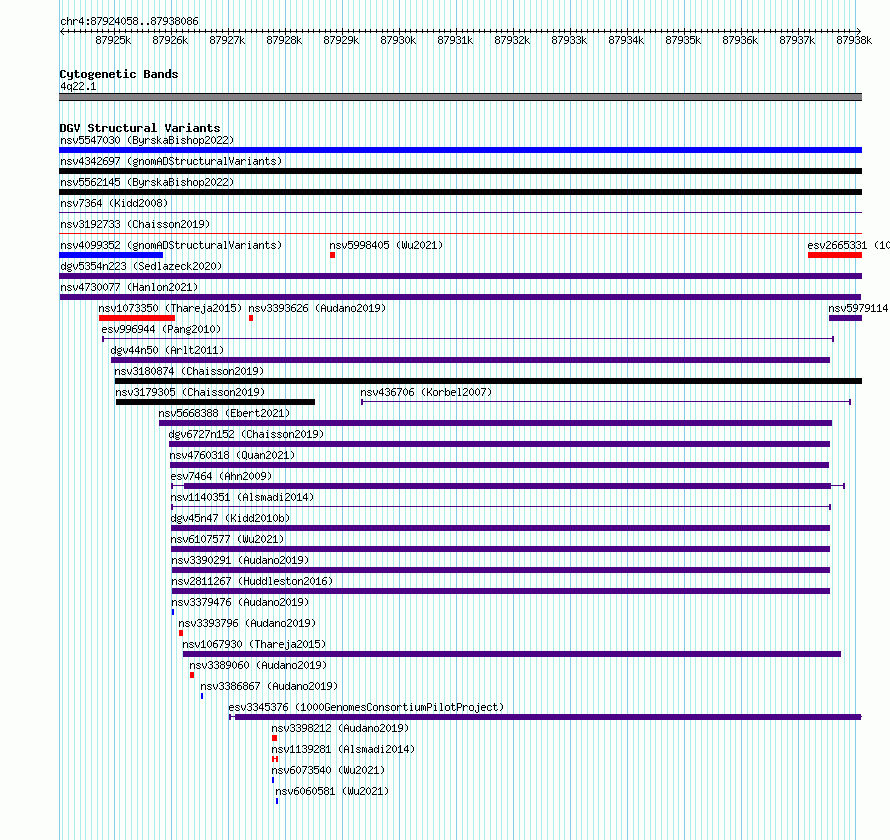 chr4:87924058..87938086

87925k 87926k 87927k 87928k 87929k 87930k 87931k 87932k 87933k 87934k 87935k 87936k 87937k 87938k

Cytogenetic Bands
4q22.1

DGV Structural Variants
nsv5547030 (ByrskaBishop2022)
nsv4342697 (gnomADStructuralVariants)
nsv5562145 (ByrskaBishop2022)
nsv7364 (Kidd2008)
nsv3192733 (Chaisson2019)
nsv4099352 (gnomADStructuralVariants)
nsv5998405 (Wu2021)
esv2665331 (10
dgv5354n223 (Sedlazeck2020)
nsv4730077 (Hanlon2021)
nsv1073350 (Thareja2015)
nsv3393626 (Audano2019)
nsv5979114
esv996944 (Pang2010)
dgv44n50 (Arlt2011)
nsv3180874 (Chaisson2019)
nsv3179305 (Chaisson2019)
nsv436706 (Korbel2007)
nsv5668388 (Ebert2021)
dgv6727n152 (Chaisson2019)
nsv4760318 (Quan2021)
esv7464 (Ahn2009)
nsv1140351 (Alsmadi2014)
dgv45n47 (Kidd2010b)
nsv6107577 (Wu2021)
nsv3390291 (Audano2019)
nsv2811267 (Huddleston2016)
nsv3379476 (Audano2019)
nsv3393796 (Audano2019)
nsv1067930 (Thareja2015)
nsv3389060 (Audano2019)
nsv3386867 (Audano2019)
esv3345376 (1000GenomesConsortiumPilotProject)
nsv3398212 (Audano2019)
nsv1139281 (Alsmadi2014)
nsv6073540 (Wu2021)
nsv6060581 (Wu2021)